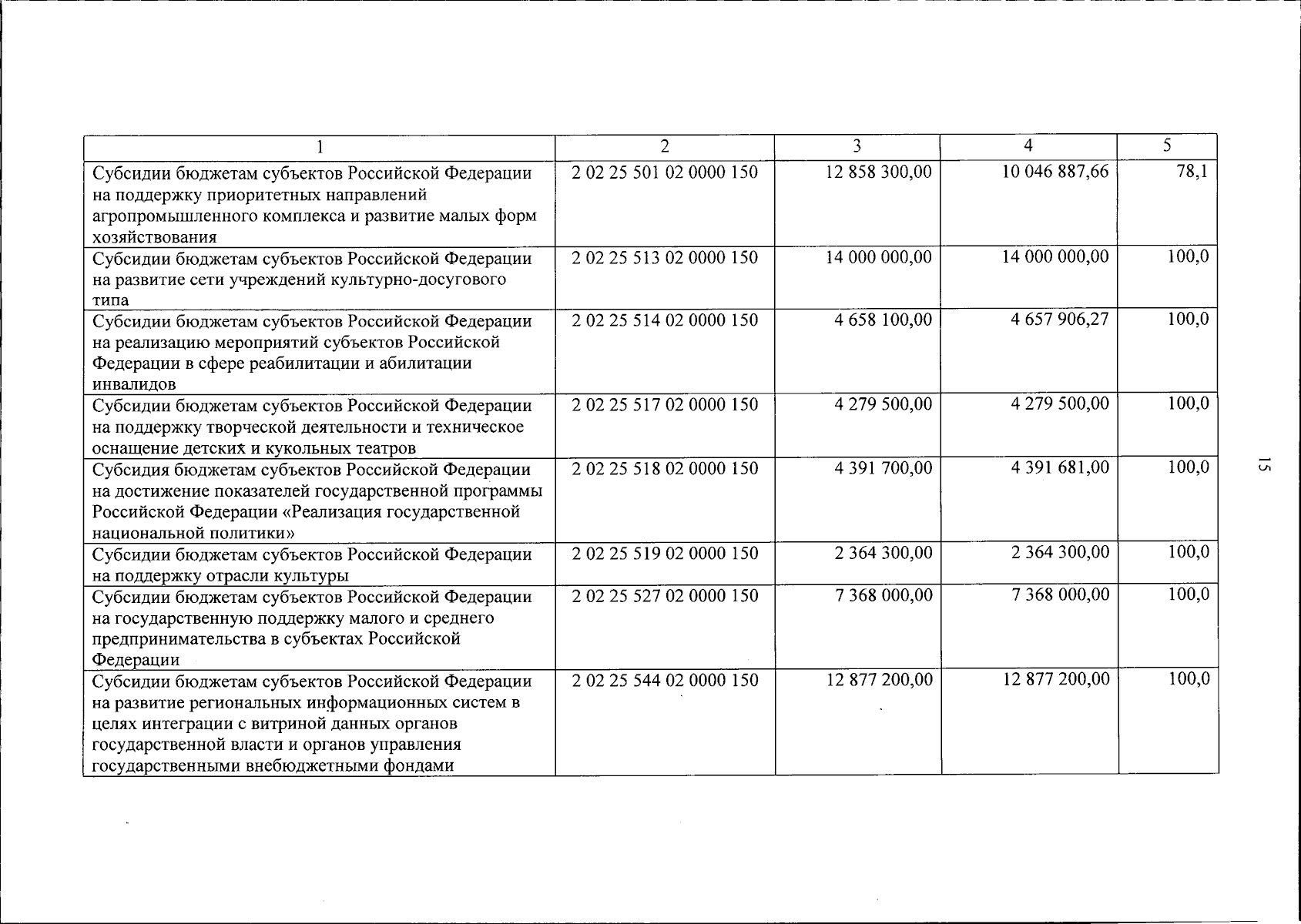 | 1 | 2 | 3 | 4 | 5 |
|---|---|---|---|---|
| Субсидии бюджетам субъектов Российской Федерации на поддержку приоритетных направлений агропромышленного комплекса и развитие малых форм хозяйствования | 2 02 25 501 02 0000 150 | 12 858 300,00 | 10 046 887,66 | 78,1 |
| Субсидии бюджетам субъектов Российской Федерации на развитие сети учреждений культурно-досугового типа | 2 02 25 513 02 0000 150 | 14 000 000,00 | 14 000 000,00 | 100,0 |
| Субсидии бюджетам субъектов Российской Федерации на реализацию мероприятий субъектов Российской Федерации в сфере реабилитации и абилитации инвалидов | 2 02 25 514 02 0000 150 | 4 658 100,00 | 4 657 906,27 | 100,0 |
| Субсидии бюджетам субъектов Российской Федерации на поддержку творческой деятельности и техническое оснащение детских и кукольных театров | 2 02 25 517 02 0000 150 | 4 279 500,00 | 4 279 500,00 | 100,0 |
| Субсидия бюджетам субъектов Российской Федерации на достижение показателей государственной программы Российской Федерации «Реализация государственной национальной политики» | 2 02 25 518 02 0000 150 | 4 391 700,00 | 4 391 681,00 | 100,0 |
| Субсидии бюджетам субъектов Российской Федерации на поддержку отрасли культуры | 2 02 25 519 02 0000 150 | 2 364 300,00 | 2 364 300,00 | 100,0 |
| Субсидии бюджетам субъектов Российской Федерации на государственную поддержку малого и среднего предпринимательства в субъектах Российской Федерации | 2 02 25 527 02 0000 150 | 7 368 000,00 | 7 368 000,00 | 100,0 |
| Субсидии бюджетам субъектов Российской Федерации на развитие региональных информационных систем в целях интеграции с витриной данных органов государственной власти и органов управления государственными внебюджетными фондами | 2 02 25 544 02 0000 150 | 12 877 200,00 | 12 877 200,00 | 100,0 |

15